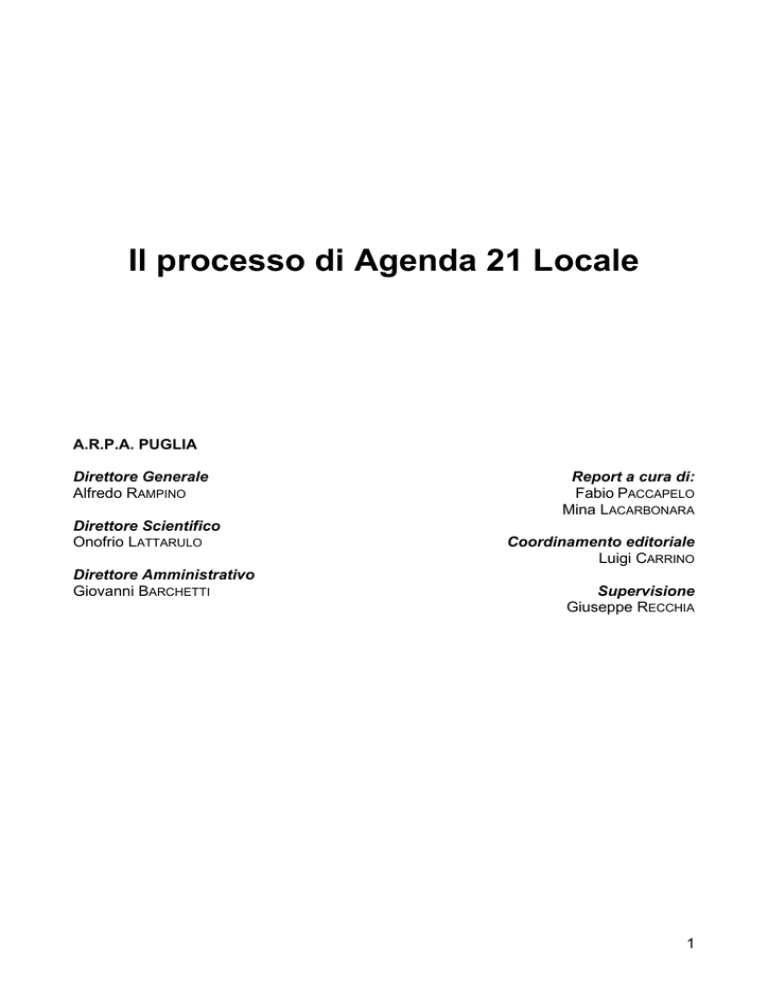 Il processo di Agenda 21 Locale

A.R.P.A. PUGLIA

Direttore Generale
Alfredo RAMPINO

Direttore Scientifico
Onofrio LATTARULO

Direttore Amministrativo
Giovanni BARCHETTI

Report a cura di:
Fabio PACCAPELO
Mina LACARBONARA

Coordinamento editoriale
Luigi CARRINO

Supervisione
Giuseppe RECCHIA

1